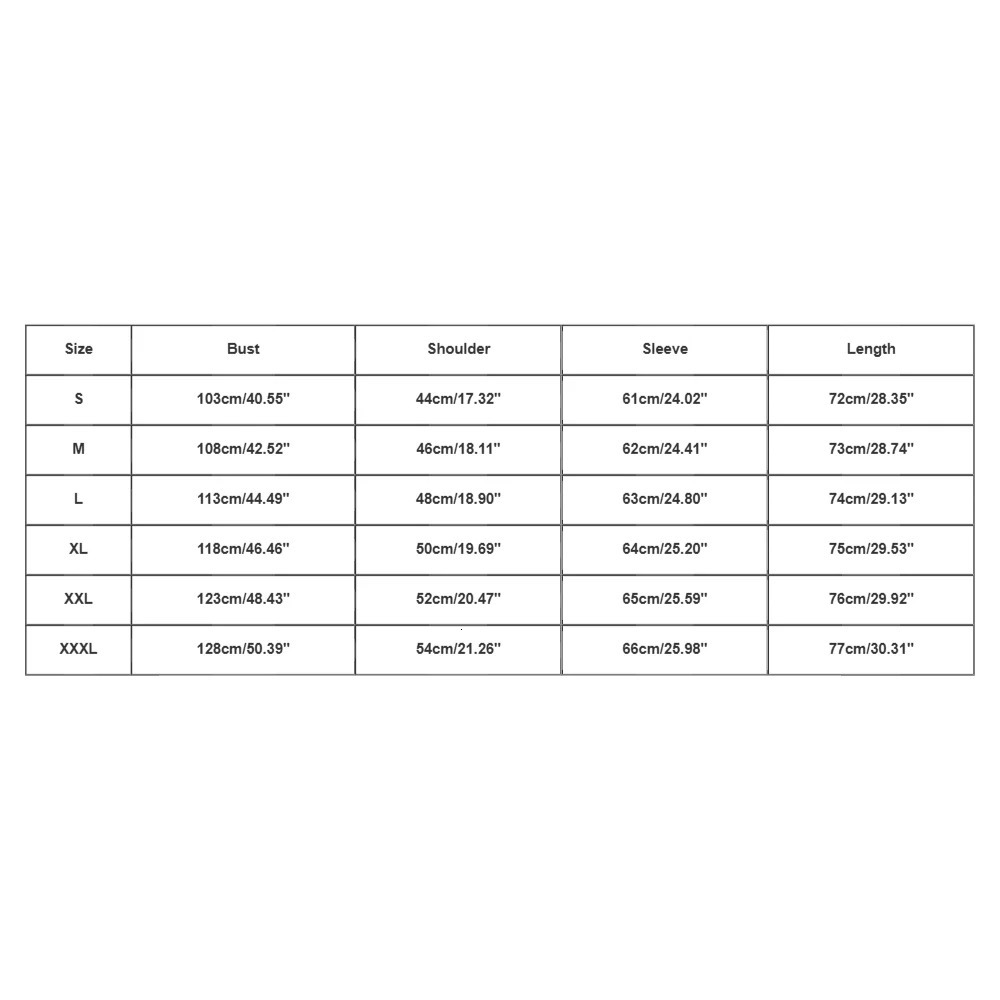 | Size | Bust | Shoulder | Sleeve | Length |
|---|---|---|---|---|
| S | 103cm/40.55'' | 44cm/17.32'' | 61cm/24.02'' | 72cm/28.35'' |
| M | 108cm/42.52'' | 46cm/18.11'' | 62cm/24.41'' | 73cm/28.74'' |
| L | 113cm/44.49'' | 48cm/18.90'' | 63cm/24.80'' | 74cm/29.13'' |
| XL | 118cm/46.46'' | 50cm/19.69'' | 64cm/25.20'' | 75cm/29.53'' |
| XXL | 123cm/48.43'' | 52cm/20.47'' | 65cm/25.59'' | 76cm/29.92'' |
| XXXL | 128cm/50.39'' | 54cm/21.26'' | 66cm/25.98'' | 77cm/30.31'' |